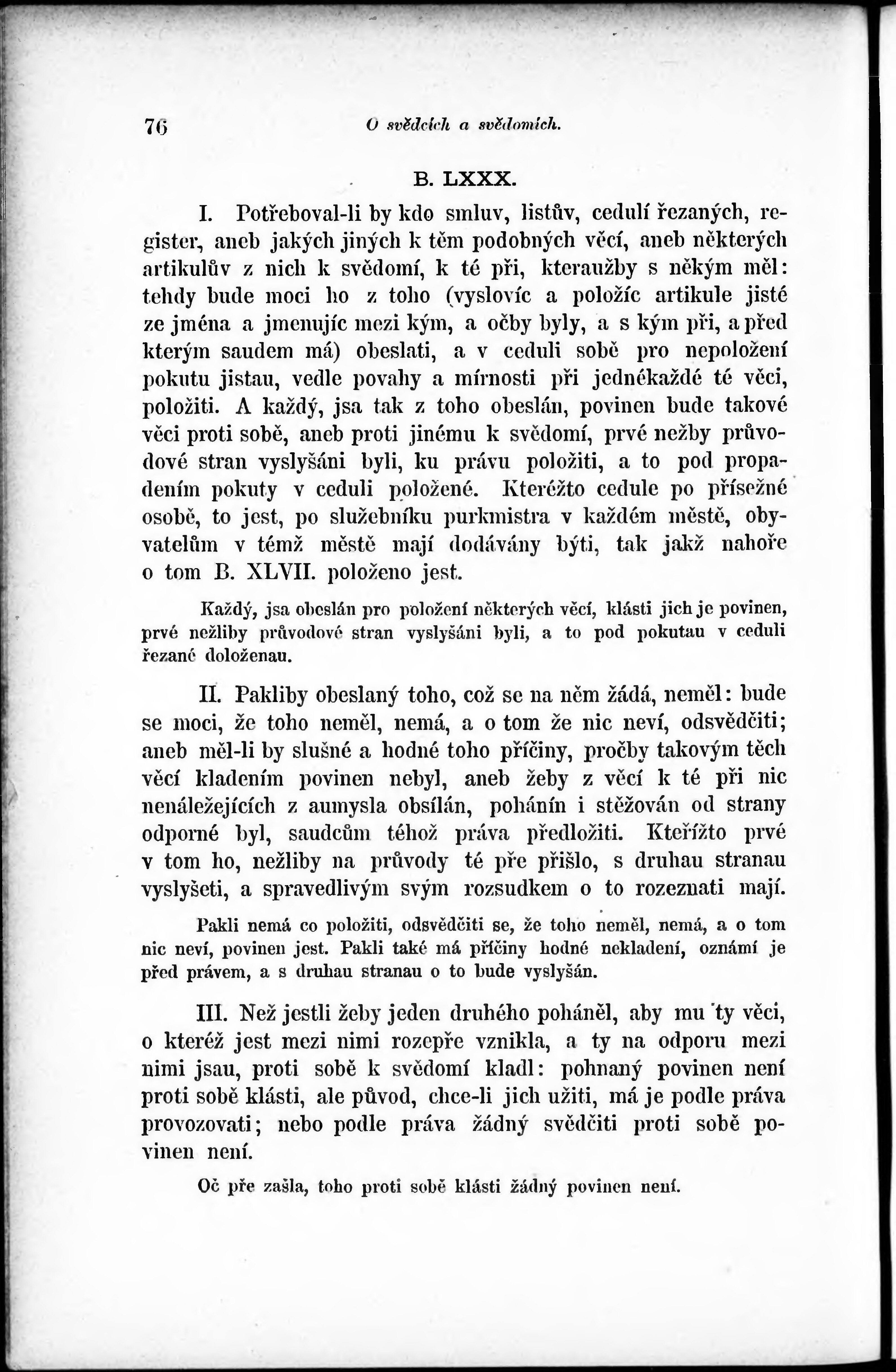 76 O svědcích a svědomích.

B. LXXX.

I. Potřeboval-li by kdo smluv, listův, cedulí řezaných, register, aneb jakých jiných k těm podobných věcí, aneb některých artikulův z nich k svědomí, k té při, kteraužby s někým měl: tehdy bude moci ho z toho (vyslovíc a položíc artikule jisté ze jména a jmenujíc mezi kým, a očby byly, a s kým při, a před kterým saudem má) obeslati, a v ceduli sobě pro nepoložení pokutu jistau, vedle povahy a mírnosti při jednékaždé té věci, položiti. A každý, jsa tak z toho obeslán, povinen bude takové věci proti sobě, aneb proti jinému k svědomí, prvé nežby průvodové stran vyslyšáni byli, ku právu položiti, a to pod propadením pokuty v ceduli položené. Kteréžto cedule po přísežné osobě, to jest, po služebníku purkmistra v každém městě, obyvatelům v témž městě mají dodávány býti, tak jakž nahoře o tom B. XLVII. položeno jest.

Každý, jsa obeslán pro položení některých věcí, klásti jich je povinen, prvé nežliby průvodové stran vyslyšáni byli, a to pod pokutau v ceduli řezané doloženau.

II. Pakliby obeslaný toho, což se na něm žádá, neměl: bude se moci, že toho neměl, nemá, a o tom že nic neví, odsvědčiti; aneb měl-li by slušné a hodné toho příčiny, pročby takovým těch věcí kladením povinen nebyl, aneb žeby z věcí k té při nic nenáležejících z aumysla obsílán, pohánín i stěžován od strany odporné byl, saudcům téhož práva předložiti. Kteřížto prvé v tom ho, nežliby na průvody té pře přišlo, s druhau stranau vyslyšeti, a spravedlivým svým rozsudkem o to rozeznati mají.

Pakli nemá co položiti, odsvědčiti se, že toho neměl, nemá, a o tom nic neví, povinen jest. Pakli také má příčiny hodné nekladení, oznámí je před právem, a s druhau stranau o to bude vyslyšán.

III. Než jestli žeby jeden druhého poháněl, aby mu ty věci, o kteréž jest mezi nimi rozepře vznikla, a ty na odporu mezi nimi jsau, proti sobě k svědomí kladl: pohnaný povinen není proti sobě klásti, ale původ, chce-li jich užiti, má je podle práva provozovati; nebo podle práva žádný svědčiti proti sobě povinen není.

Oč pře zašla, toho proti sobě klásti žádný povinen není.